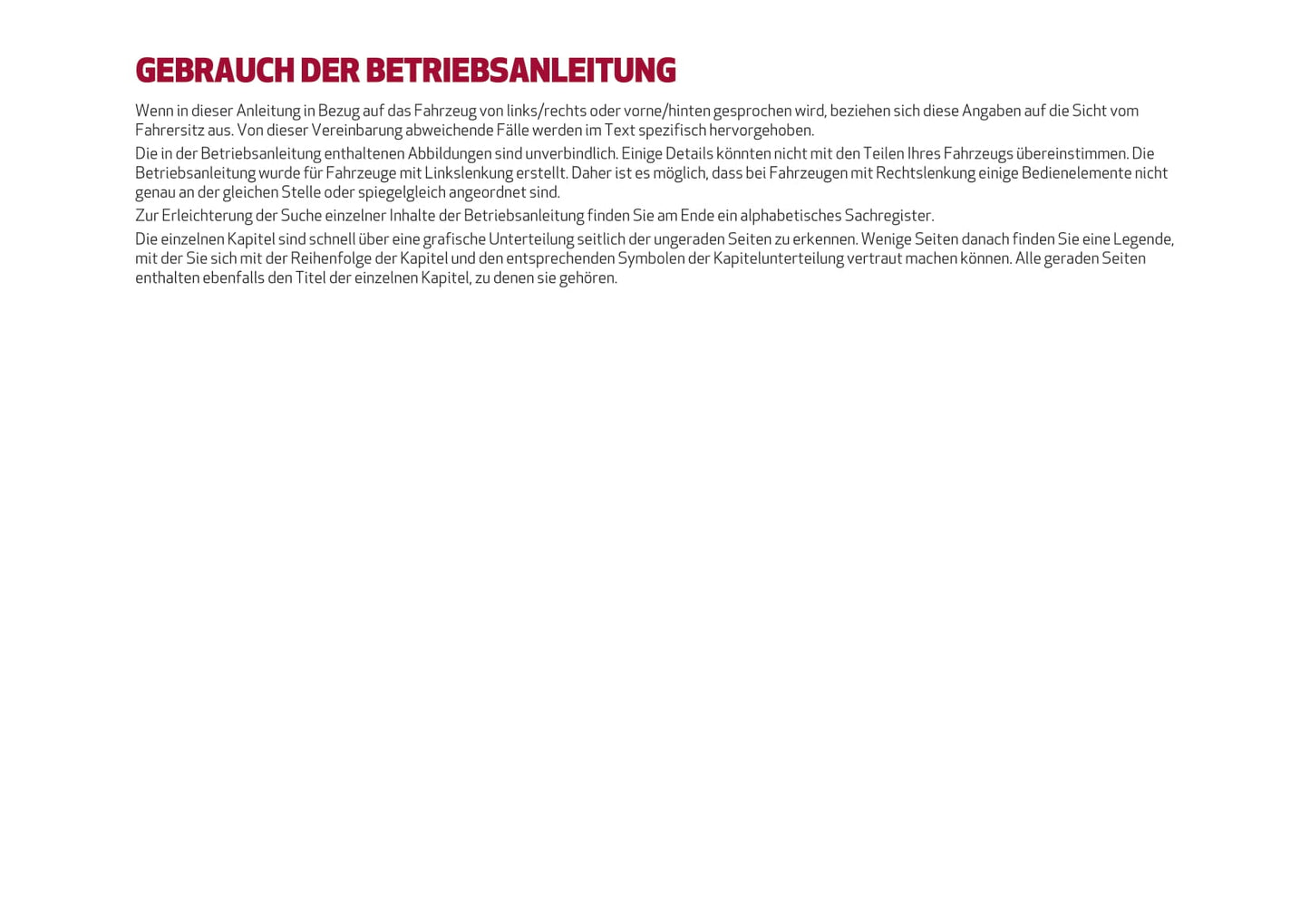 GEBRAUCH DER BETRIEBSANLEITUNG

Wenn in dieser Anleitung in Bezug auf das Fahrzeug von links/rechts oder vorne/hinten gesprochen wird, beziehen sich diese Angaben auf die Sicht vom Fahrersitz aus. Von dieser Vereinbarung abweichende Fälle werden im Text spezifisch hervorgehoben.

Die in der Betriebsanleitung enthaltenen Abbildungen sind unverbindlich. Einige Details könnten nicht mit den Teilen Ihres Fahrzeugs übereinstimmen. Die Betriebsanleitung wurde für Fahrzeuge mit Linkslenkung erstellt. Daher ist es möglich, dass bei Fahrzeugen mit Rechtslenkung einige Bedienelemente nicht genau an der gleichen Stelle oder spiegelgleich angeordnet sind.

Zur Erleichterung der Suche einzelner Inhalte der Betriebsanleitung finden Sie am Ende ein alphabetisches Sachregister.

Die einzelnen Kapitel sind schnell über eine grafische Unterteilung seitlich der ungeraden Seiten zu erkennen. Wenige Seiten danach finden Sie eine Legende, mit der Sie sich mit der Reihenfolge der Kapitel und den entsprechenden Symbolen der Kapitelunterteilung vertraut machen können. Alle geraden Seiten enthalten ebenfalls den Titel der einzelnen Kapitel, zu denen sie gehören.